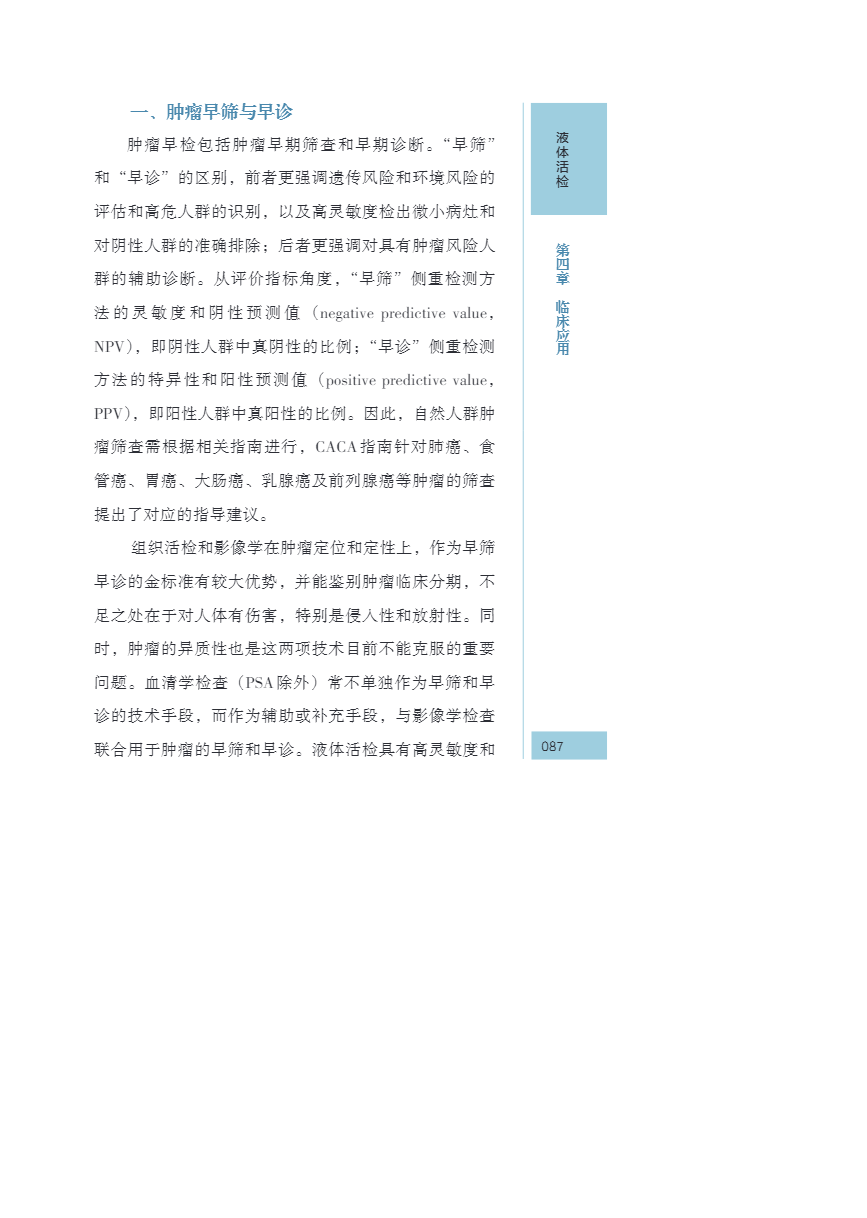 一、肿瘤早筛与早诊

肿瘤早检包括肿瘤早期筛查和早期诊断。“早筛”和“早诊”的区别，前者更强调遗传风险和环境风险的评估和高危人群的识别，以及高灵敏度检出微小病灶和对阴性人群的准确排除；后者更强调对具有肿瘤风险人群的辅助诊断。从评价指标角度，“早筛”侧重检测方法的灵敏度和阴性预测值（negative predictive value，NPV），即阴性人群中真阴性的比例；“早诊”侧重检测方法的特异性和阳性预测值（positive predictive value，PPV），即阳性人群中真阳性的比例。因此，自然人群肿瘤筛查需根据相关指南进行，CACA指南针对肺癌、食管癌、胃癌、大肠癌、乳腺癌及前列腺癌等肿瘤的筛查提出了对应的指导建议。

组织活检和影像学在肿瘤定位和定性上，作为早筛早诊的金标准有较大优势，并能鉴别肿瘤临床分期，不足之处在于对人体有伤害，特别是侵入性和放射性。同时，肿瘤的异质性也是这两项技术目前不能克服的重要问题。血清学检查（PSA除外）常不单独作为早筛和早诊的技术手段，而作为辅助或补充手段，与影像学检查联合用于肿瘤的早筛和早诊。液体活检具有高灵敏度和

液体活检

第四章 临床应用

087